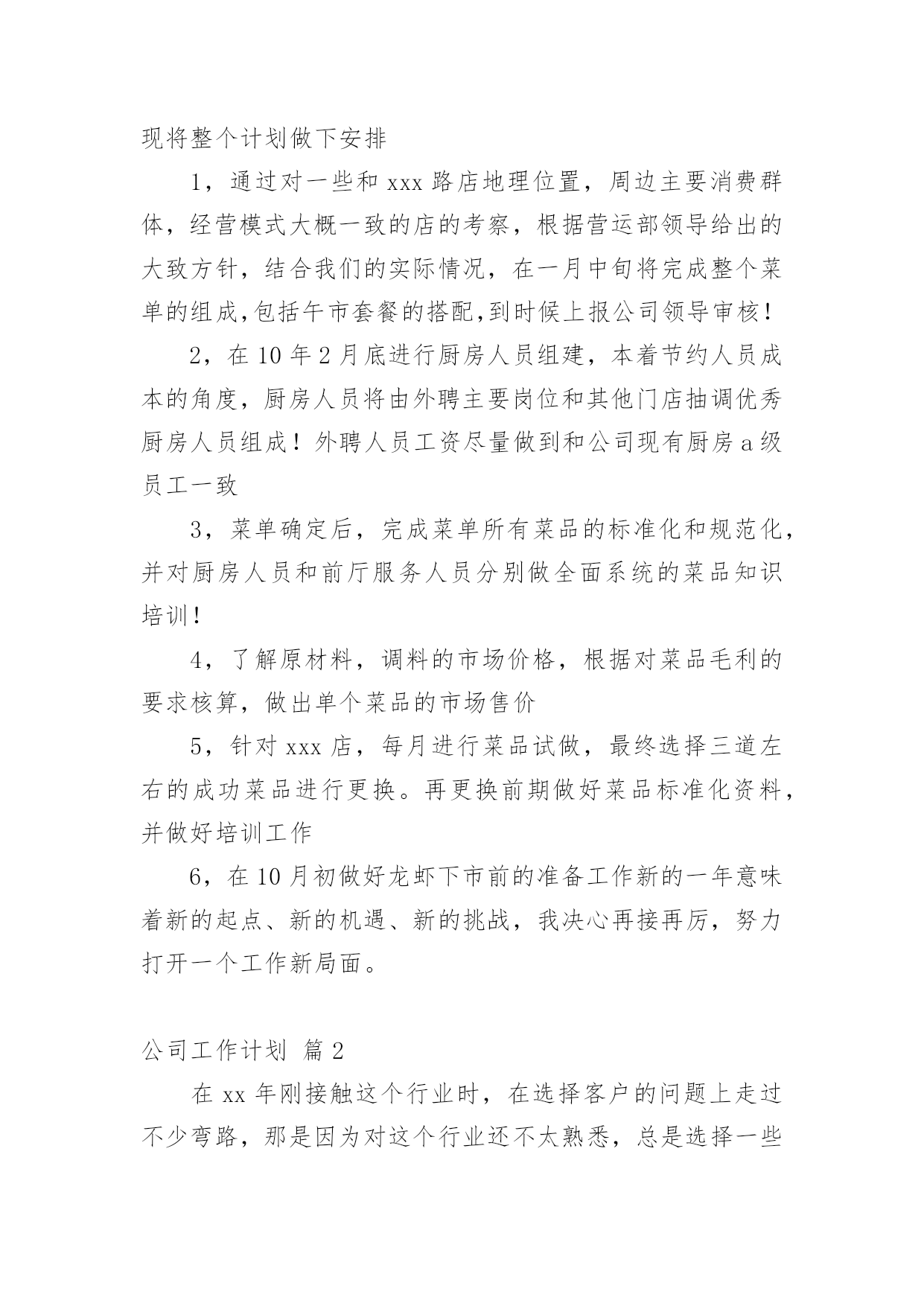 现将整个计划做下安排

1，通过对一些和 xxx 路店地理位置，周边主要消费群体，经营模式大概一致的店的考察，根据营运部领导给出的大致方针，结合我们的实际情况，在一月中旬将完成整个菜单的组成,包括午市套餐的搭配,到时候上报公司领导审核！

2，在 10 年 2 月底进行厨房人员组建，本着节约人员成本的角度，厨房人员将由外聘主要岗位和其他门店抽调优秀厨房人员组成！外聘人员工资尽量做到和公司现有厨房 a 级员工一致

3，菜单确定后，完成菜单所有菜品的标准化和规范化，并对厨房人员和前厅服务人员分别做全面系统的菜品知识培训！

4，了解原材料，调料的市场价格，根据对菜品毛利的要求核算，做出单个菜品的市场售价

5，针对 xxx 店，每月进行菜品试做，最终选择三道左右的成功菜品进行更换。再更换前期做好菜品标准化资料，并做好培训工作

6，在 10 月初做好龙虾下市前的准备工作新的一年意味着新的起点、新的机遇、新的挑战，我决心再接再厉，努力打开一个工作新局面。

公司工作计划 篇 2

在 xx 年刚接触这个行业时，在选择客户的问题上走过不少弯路，那是因为对这个行业还不太熟悉，总是选择一些